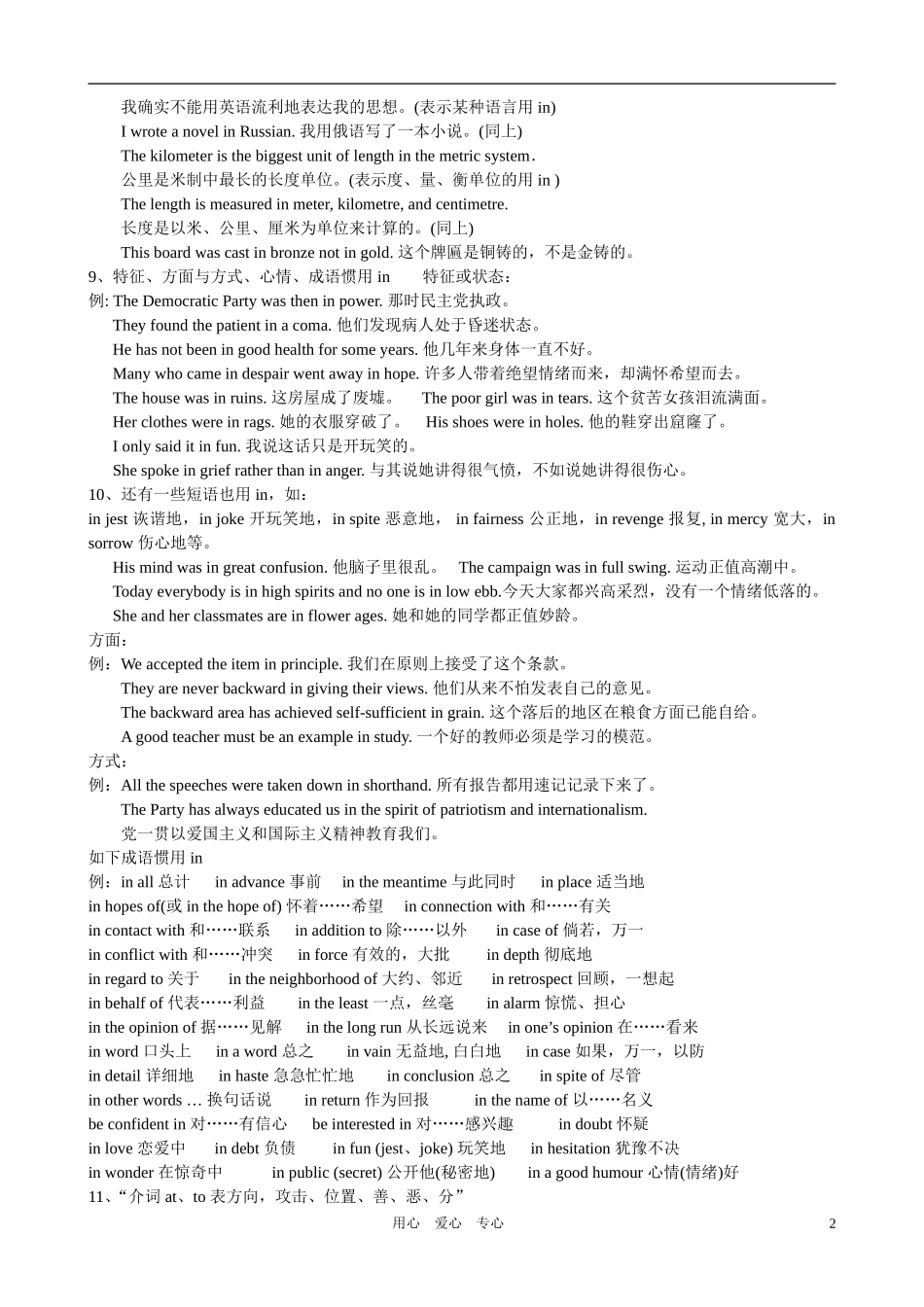 我确实不能用英语流利地表达我的思想。(表示某种语言用 in)
I wrote a novel in Russian. 我用俄语写了一本小说。(同上)
The kilometer is the biggest unit of length in the metric system.
公里是米制中最长的长度单位。(表示度、量、衡单位的用 in )
The length is measured in meter, kilometre, and centimetre.
长度是以米、公里、厘米为单位来计算的。(同上)
This board was cast in bronze not in gold. 这个牌匾是铜铸的，不是金铸的。

9、特征、方面与方式、心情、成语惯用 in　　特征或状态：
例: The Democratic Party was then in power. 那时民主党执政。
They found the patient in a coma. 他们发现病人处于昏迷状态。
He has not been in good health for some years. 他几年来身体一直不好。
Many who came in despair went away in hope. 许多人带着绝望情绪而来，却满怀希望而去。
The house was in ruins. 这房屋成了废墟。　The poor girl was in tears. 这个贫苦女孩泪流满面。
Her clothes were in rags. 她的衣服穿破了。　His shoes were in holes. 他的鞋穿出窟窿了。
I only said it in fun. 我说这话只是开玩笑的。
She spoke in grief rather than in anger. 与其说她讲得很气愤，不如说她讲得很伤心。

10、还有一些短语也用 in，如：
in jest 诙谐地，in joke 开玩笑地，in spite 恶意地， in fairness 公正地，in revenge 报复, in mercy 宽大，in sorrow 伤心地等。
His mind was in great confusion. 他脑子里很乱。　The campaign was in full swing. 运动正值高潮中。
Today everybody is in high spirits and no one is in low ebb.今天大家都兴高采烈，没有一个情绪低落的。
She and her classmates are in flower ages. 她和她的同学都正值妙龄。

方面：
例：We accepted the item in principle. 我们在原则上接受了这个条款。
They are never backward in giving their views. 他们从来不怕发表自己的意见。
The backward area has achieved self-sufficient in grain. 这个落后的地区在粮食方面已能自给。
A good teacher must be an example in study. 一个好的教师必须是学习的模范。

方式：
例：All the speeches were taken down in shorthand. 所有报告都用速记记录下来了。
The Party has always educated us in the spirit of patriotism and internationalism.
党一贯以爱国主义和国际主义精神教育我们。

如下成语惯用 in
例：in all 总计　in advance 事前　in the meantime 与此同时　in place 适当地
in hopes of(或 in the hope of) 怀着……希望　in connection with 和……有关
in contact with 和……联系　in addition to 除……以外　in case of 倘若，万一
in conflict with 和……冲突　in force 有效的，大批　in depth 彻底地
in regard to 关于　in the neighborhood of 大约、邻近　in retrospect 回顾，一想起
in behalf of 代表……利益　in the least 一点，丝毫　in alarm 惊慌、担心
in the opinion of 据……见解　in the long run 从长远说来　in one’s opinion 在……看来
in word 口头上　in a word 总之　in vain 无益地, 白白地　in case 如果，万一，以防
in detail 详细地　in haste 急急忙忙地　in conclusion 总之　in spite of 尽管
in other words … 换句话说　in return 作为回报　in the name of 以……名义
be confident in 对……有信心　be interested in 对……感兴趣　in doubt 怀疑
in love 恋爱中　in debt 负债　in fun (jest、joke) 玩笑地　in hesitation 犹豫不决
in wonder 在惊奇中　in public (secret) 公开他(秘密地)　in a good humour 心情(情绪)好

11、“介词 at、to 表方向，攻击、位置、善、恶、分”

用心　爱心　专心　2